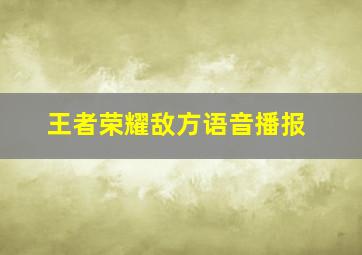 王者荣耀敌方语音播报